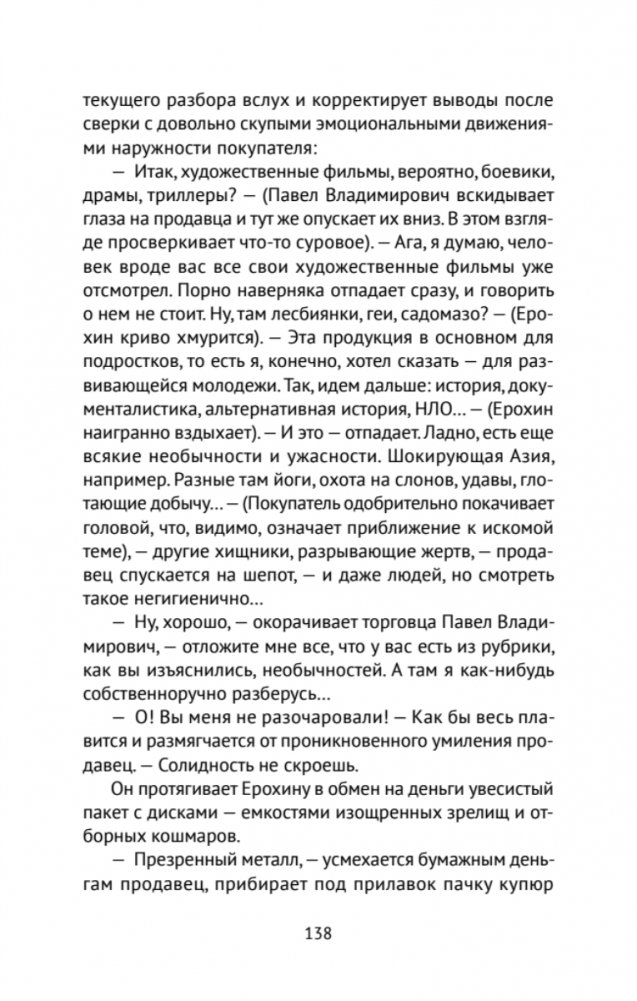 текущего разбора вслух и корректирует выводы после сверки с довольно скупыми эмоциональными движениями наружности покупателя:

— Итак, художественные фильмы, вероятно, боевики, драмы, триллеры? — (Павел Владимирович вскидывает глаза на продавца и тут же опускает их вниз. В этом взгляде просверкивает что-то суровое). — Ага, я думаю, человек вроде вас все свои художественные фильмы уже отсмотрел. Порно наверняка отпадает сразу, и говорить о нем не стоит. Ну, там лесбиянки, геи, садомазо? — (Ерохин криво хмурится). — Эта продукция в основном для подростков, то есть я, конечно, хотел сказать — для развивающейся молодежи. Так, идем дальше: история, документалистика, альтернативная история, НЛО… — (Ерохин наигранно вздыхает). — И это — отпадает. Ладно, есть еще всякие необычности и ужасности. Шокирующая Азия, например. Разные там йоги, охота на слонов, удавы, глотающие добычу… — (Покупатель одобрительно покачивает головой, что, видимо, означает приближение к искомой теме), — другие хищники, разрывающие жертв, — продавец спускается на шепот, — и даже людей, но смотреть такое негигиенично…

— Ну, хорошо, — окорачивает торговца Павел Владимирович, — отложите мне все, что у вас есть из рубрики, как вы изъяснились, необычностей. А там я как-нибудь собственноручно разберусь…

— О! Вы меня не разочаровали! — Как бы весь плавится и размягчается от проникновенного умиления продавец. — Солидность не скроешь.

Он протягивает Ерохину в обмен на деньги увесистый пакет с дисками — емкостями изощренных зрелищ и отборных кошмаров.

— Презренный металл, — усмехается бумажным деньгам продавец, прибирает под прилавок пачку купюр

138